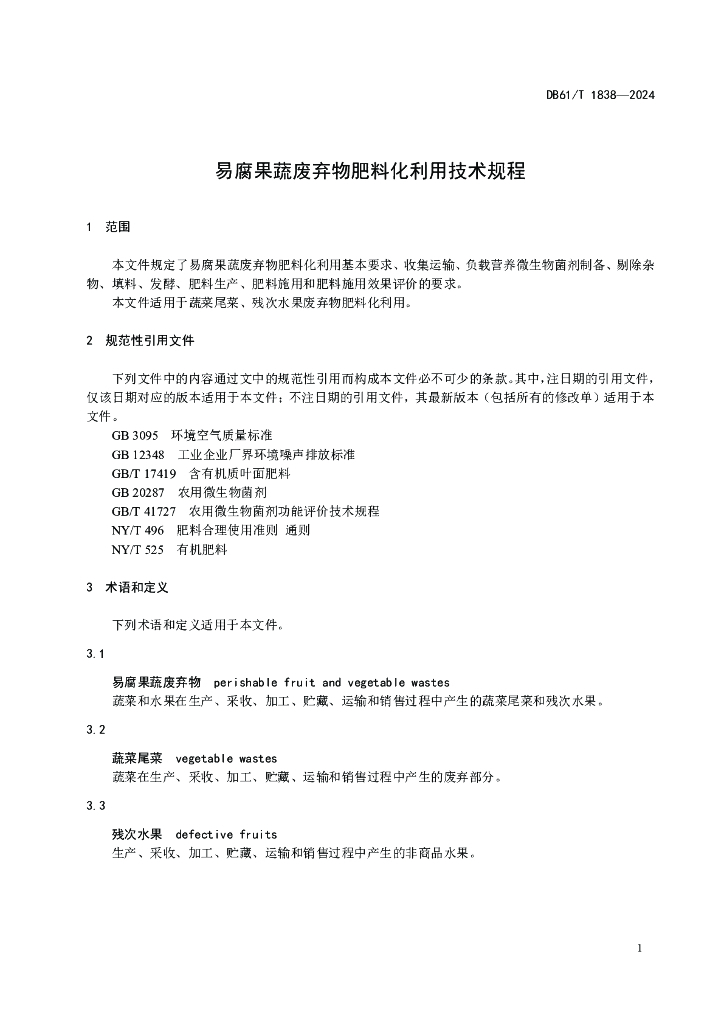 DB61/T 1838—2024

易腐果蔬废弃物肥料化利用技术规程

1 范围

本文件规定了易腐果蔬废弃物肥料化利用基本要求、收集运输、负载营养微生物菌剂制备、剔除杂物、填料、发酵、肥料生产、肥料施用和肥料施用效果评价的要求。
本文件适用于蔬菜尾菜、残次水果废弃物肥料化利用。

2 规范性引用文件

下列文件中的内容通过文中的规范性引用而构成本文件必不可少的条款。其中，注日期的引用文件，仅该日期对应的版本适用于本文件；不注日期的引用文件，其最新版本（包括所有的修改单）适用于本文件。
GB 3095 环境空气质量标准
GB 12348 工业企业厂界环境噪声排放标准
GB/T 17419 含有机质叶面肥料
GB 20287 农用微生物菌剂
GB/T 41727 农用微生物菌剂功能评价技术规程
NY/T 496 肥料合理使用准则 通则
NY/T 525 有机肥料

3 术语和定义

下列术语和定义适用于本文件。

3.1

易腐果蔬废弃物 perishable fruit and vegetable wastes
蔬菜和水果在生产、采收、加工、贮藏、运输和销售过程中产生的蔬菜尾菜和残次水果。

3.2

蔬菜尾菜 vegetable wastes
蔬菜在生产、采收、加工、贮藏、运输和销售过程中产生的废弃部分。

3.3

残次水果 defective fruits
生产、采收、加工、贮藏、运输和销售过程中产生的非商品水果。

1